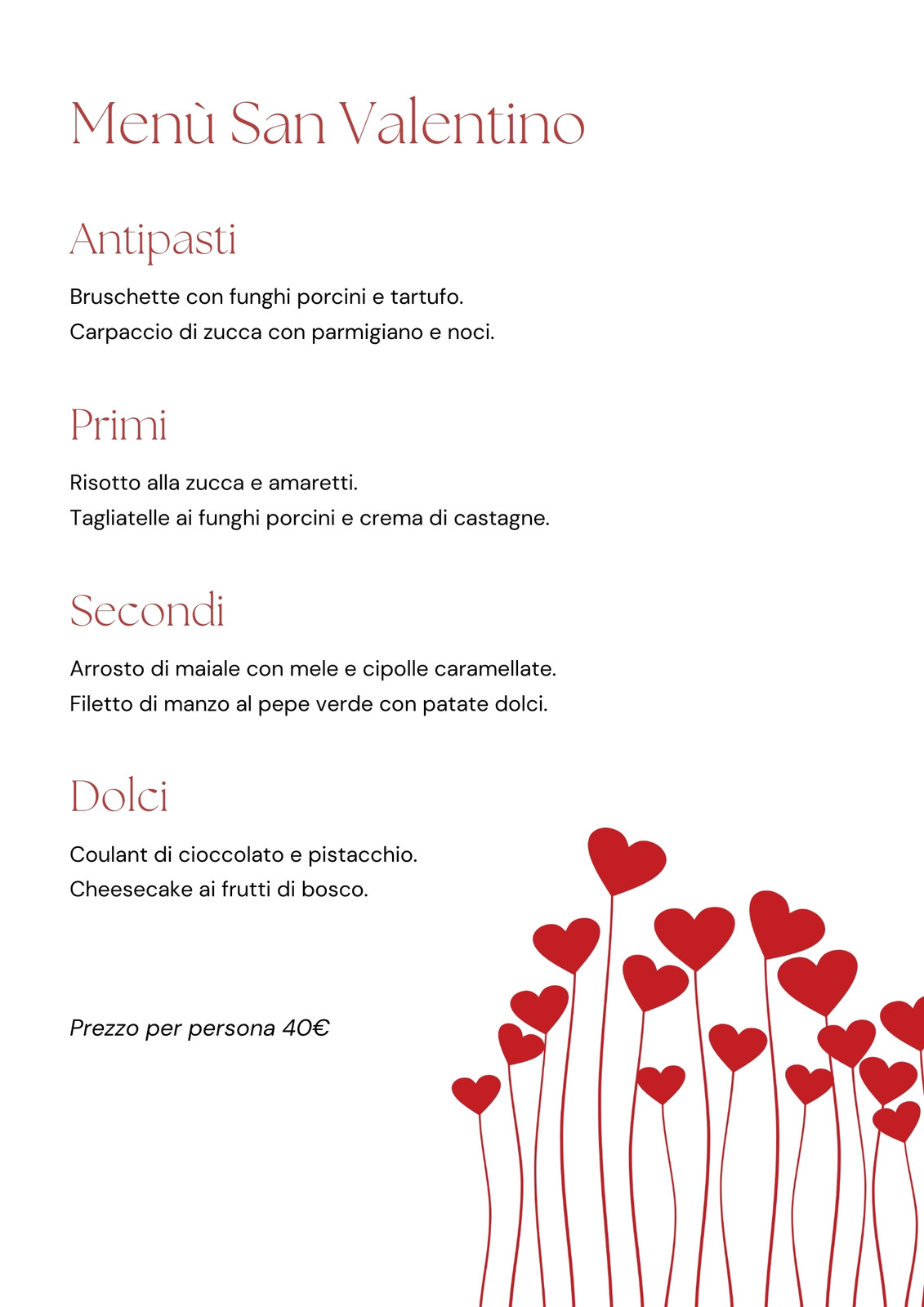 Menù San Valentino

Antipasti

Bruschette con funghi porcini e tartufo.
Carpaccio di zucca con parmigiano e noci.

Primi

Risotto alla zucca e amaretti.
Tagliatelle ai funghi porcini e crema di castagne.

Secondi

Arrosto di maiale con mele e cipolle caramellate.
Filetto di manzo al pepe verde con patate dolci.

Dolci

Coulant di cioccolato e pistacchio.
Cheesecake ai frutti di bosco.

Prezzo per persona 40€